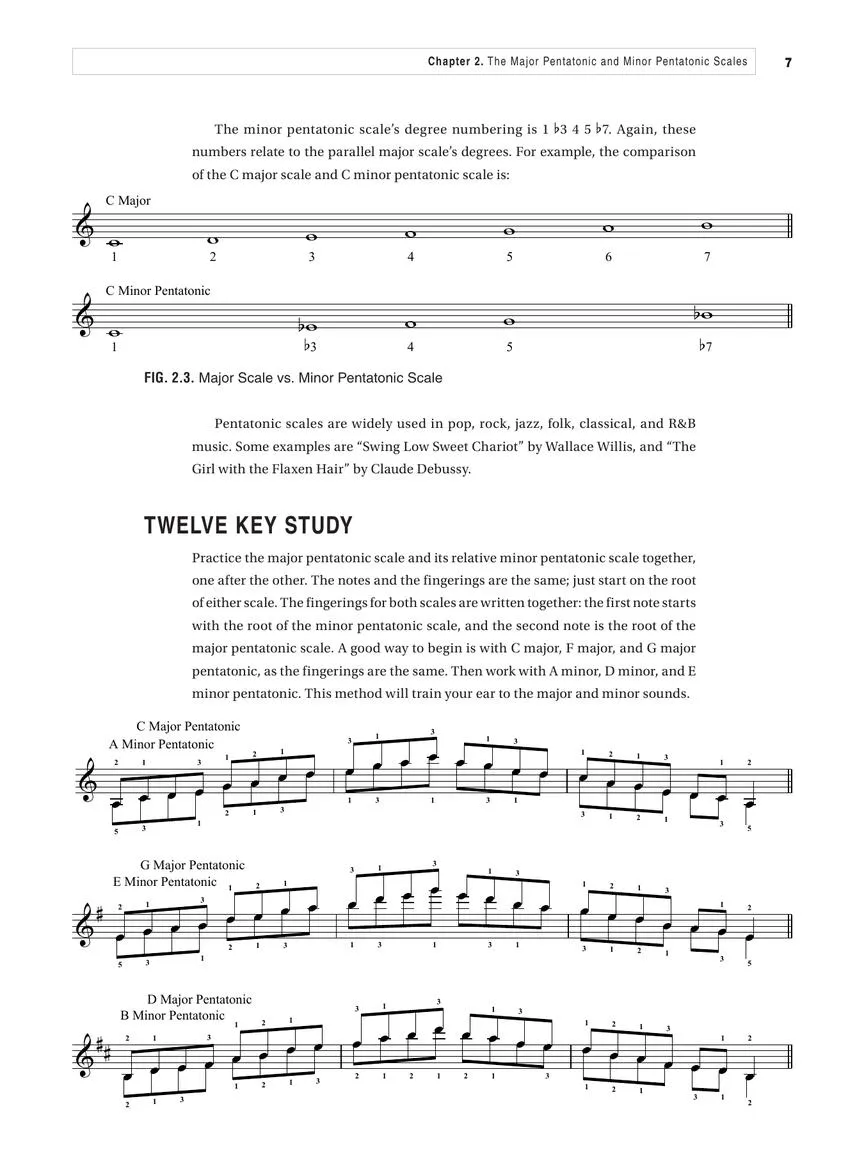 Chapter 2. The Major Pentatonic and Minor Pentatonic Scales 7

The minor pentatonic scale's degree numbering is 1 ♭3 4 5 ♭7. Again, these numbers relate to the parallel major scale's degrees. For example, the comparison of the C major scale and C minor pentatonic scale is:

C Major

1 2 3 4 5 6 7

C Minor Pentatonic

1 ♭3 4 5 ♭7

FIG. 2.3. Major Scale vs. Minor Pentatonic Scale

Pentatonic scales are widely used in pop, rock, jazz, folk, classical, and R&B music. Some examples are "Swing Low Sweet Chariot" by Wallace Willis, and "The Girl with the Flaxen Hair" by Claude Debussy.

TWELVE KEY STUDY

Practice the major pentatonic scale and its relative minor pentatonic scale together, one after the other. The notes and the fingerings are the same; just start on the root of either scale. The fingerings for both scales are written together: the first note starts with the root of the minor pentatonic scale, and the second note is the root of the major pentatonic scale. A good way to begin is with C major, F major, and G major pentatonic, as the fingerings are the same. Then work with A minor, D minor, and E minor pentatonic. This method will train your ear to the major and minor sounds.

C Major Pentatonic
A Minor Pentatonic

2 1 3 1 2 1 3 1 3 1 3 1 2 1 3 1 2
5 3 1 2 1 3 1 3 1 3 1 3 1 2 1 3 5

G Major Pentatonic
E Minor Pentatonic

2 1 3 1 2 1 3 1 3 1 3 1 2 1 3 1 2
5 3 1 2 1 3 1 3 1 3 1 3 1 2 1 3 5

D Major Pentatonic
B Minor Pentatonic

2 1 3 1 2 1 3 1 3 1 3 1 2 1 3 1 2
2 1 3 1 2 1 3 2 1 2 1 2 1 3 1 2 1 3 1 2